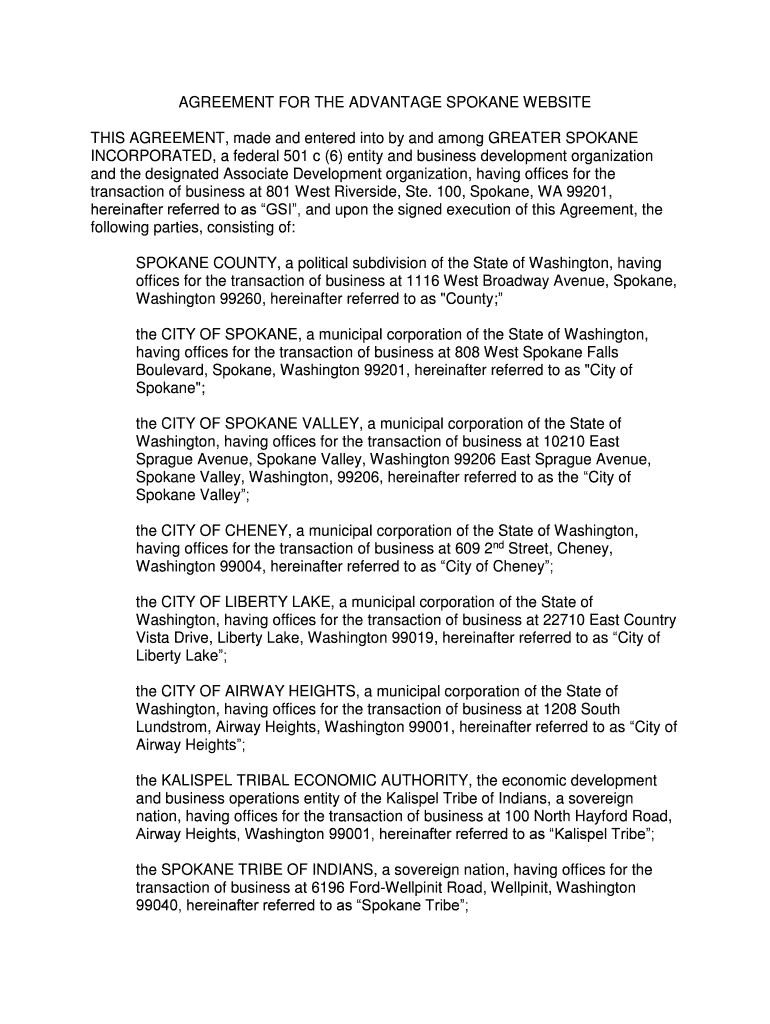 AGREEMENT FOR THE ADVANTAGE SPOKANE WEBSITE

THIS AGREEMENT, made and entered into by and among GREATER SPOKANE INCORPORATED, a federal 501 c (6) entity and business development organization and the designated Associate Development organization, having offices for the transaction of business at 801 West Riverside, Ste. 100, Spokane, WA 99201, hereinafter referred to as “GSI”, and upon the signed execution of this Agreement, the following parties, consisting of:

SPOKANE COUNTY, a political subdivision of the State of Washington, having offices for the transaction of business at 1116 West Broadway Avenue, Spokane, Washington 99260, hereinafter referred to as "County;"

the CITY OF SPOKANE, a municipal corporation of the State of Washington, having offices for the transaction of business at 808 West Spokane Falls Boulevard, Spokane, Washington 99201, hereinafter referred to as "City of Spokane";

the CITY OF SPOKANE VALLEY, a municipal corporation of the State of Washington, having offices for the transaction of business at 10210 East Sprague Avenue, Spokane Valley, Washington 99206 East Sprague Avenue, Spokane Valley, Washington, 99206, hereinafter referred to as the “City of Spokane Valley”;

the CITY OF CHENEY, a municipal corporation of the State of Washington, having offices for the transaction of business at 609 2$^{nd}$ Street, Cheney, Washington 99004, hereinafter referred to as “City of Cheney”;

the CITY OF LIBERTY LAKE, a municipal corporation of the State of Washington, having offices for the transaction of business at 22710 East Country Vista Drive, Liberty Lake, Washington 99019, hereinafter referred to as “City of Liberty Lake”;

the CITY OF AIRWAY HEIGHTS, a municipal corporation of the State of Washington, having offices for the transaction of business at 1208 South Lundstrom, Airway Heights, Washington 99001, hereinafter referred to as “City of Airway Heights”;

the KALISPEL TRIBAL ECONOMIC AUTHORITY, the economic development and business operations entity of the Kalispel Tribe of Indians, a sovereign nation, having offices for the transaction of business at 100 North Hayford Road, Airway Heights, Washington 99001, hereinafter referred to as “Kalispel Tribe”;

the SPOKANE TRIBE OF INDIANS, a sovereign nation, having offices for the transaction of business at 6196 Ford-Wellpinit Road, Wellpinit, Washington 99040, hereinafter referred to as “Spokane Tribe”;